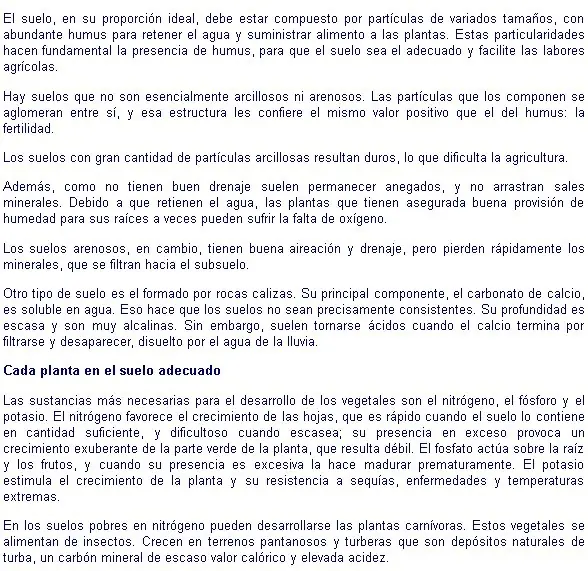 El suelo, en su proporción ideal, debe estar compuesto por partículas de variados tamaños, con abundante humus para retener el agua y suministrar alimento a las plantas. Estas particularidades hacen fundamental la presencia de humus, para que el suelo sea el adecuado y facilite las labores agrícolas.

Hay suelos que no son esencialmente arcillosos ni arenosos. Las partículas que los componen se aglomeran entre sí, y esa estructura les confiere el mismo valor positivo que el del humus: la fertilidad.

Los suelos con gran cantidad de partículas arcillosas resultan duros, lo que dificulta la agricultura.

Además, como no tienen buen drenaje suelen permanecer anegados, y no arrastran sales minerales. Debido a que retienen el agua, las plantas que tienen asegurada buena provisión de humedad para sus raíces a veces pueden sufrir la falta de oxígeno.

Los suelos arenosos, en cambio, tienen buena aireación y drenaje, pero pierden rápidamente los minerales, que se filtran hacia el subsuelo.

Otro tipo de suelo es el formado por rocas calizas. Su principal componente, el carbonato de calcio, es soluble en agua. Eso hace que los suelos no sean precisamente consistentes. Su profundidad es escasa y son muy alcalinas. Sin embargo, suelen tornarse ácidos cuando el calcio termina por filtrarse y desaparecer, disuelto por el agua de la lluvia.

Cada planta en el suelo adecuado

Las sustancias más necesarias para el desarrollo de los vegetales son el nitrógeno, el fósforo y el potasio. El nitrógeno favorece el crecimiento de las hojas, que es rápido cuando el suelo lo contiene en cantidad suficiente, y dificultoso cuando escasea; su presencia en exceso provoca un crecimiento exuberante de la parte verde de la planta, que resulta débil. El fosfato actúa sobre la raíz y los frutos, y cuando su presencia es excesiva la hace madurar prematuramente. El potasio estimula el crecimiento de la planta y su resistencia a sequías, enfermedades y temperaturas extremas.

En los suelos pobres en nitrógeno pueden desarrollarse las plantas carnívoras. Estos vegetales se alimentan de insectos. Crecen en terrenos pantanosos y turberas que son depósitos naturales de turba, un carbón mineral de escaso valor calórico y elevada acidez.